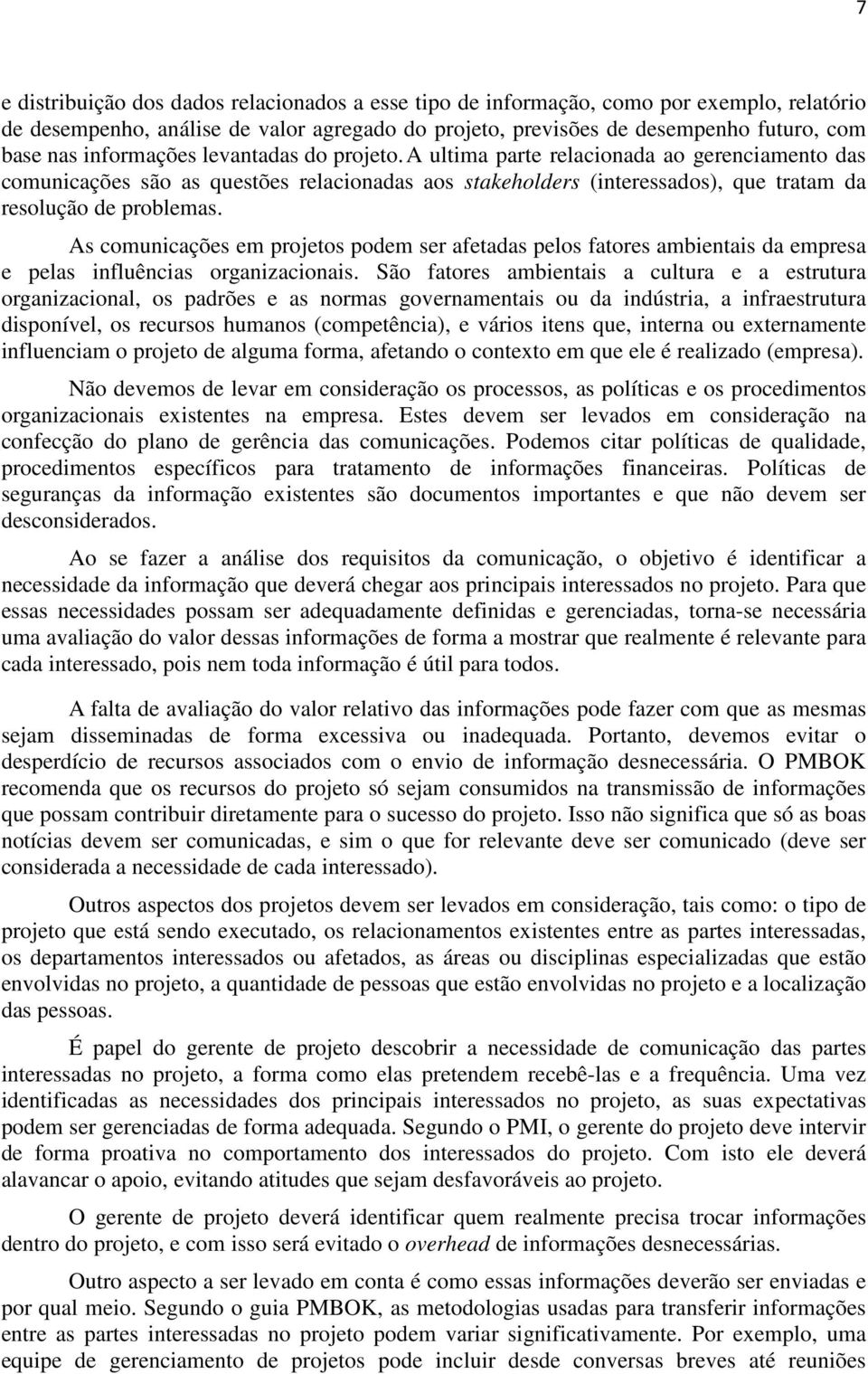 7

e distribuição dos dados relacionados a esse tipo de informação, como por exemplo, relatório de desempenho, análise de valor agregado do projeto, previsões de desempenho futuro, com base nas informações levantadas do projeto. A ultima parte relacionada ao gerenciamento das comunicações são as questões relacionadas aos stakeholders (interessados), que tratam da resolução de problemas.

As comunicações em projetos podem ser afetadas pelos fatores ambientais da empresa e pelas influências organizacionais. São fatores ambientais a cultura e a estrutura organizacional, os padrões e as normas governamentais ou da indústria, a infraestrutura disponível, os recursos humanos (competência), e vários itens que, interna ou externamente influenciam o projeto de alguma forma, afetando o contexto em que ele é realizado (empresa).

Não devemos de levar em consideração os processos, as políticas e os procedimentos organizacionais existentes na empresa. Estes devem ser levados em consideração na confecção do plano de gerência das comunicações. Podemos citar políticas de qualidade, procedimentos específicos para tratamento de informações financeiras. Políticas de seguranças da informação existentes são documentos importantes e que não devem ser desconsiderados.

Ao se fazer a análise dos requisitos da comunicação, o objetivo é identificar a necessidade da informação que deverá chegar aos principais interessados no projeto. Para que essas necessidades possam ser adequadamente definidas e gerenciadas, torna-se necessária uma avaliação do valor dessas informações de forma a mostrar que realmente é relevante para cada interessado, pois nem toda informação é útil para todos.

A falta de avaliação do valor relativo das informações pode fazer com que as mesmas sejam disseminadas de forma excessiva ou inadequada. Portanto, devemos evitar o desperdício de recursos associados com o envio de informação desnecessária. O PMBOK recomenda que os recursos do projeto só sejam consumidos na transmissão de informações que possam contribuir diretamente para o sucesso do projeto. Isso não significa que só as boas notícias devem ser comunicadas, e sim o que for relevante deve ser comunicado (deve ser considerada a necessidade de cada interessado).

Outros aspectos dos projetos devem ser levados em consideração, tais como: o tipo de projeto que está sendo executado, os relacionamentos existentes entre as partes interessadas, os departamentos interessados ou afetados, as áreas ou disciplinas especializadas que estão envolvidas no projeto, a quantidade de pessoas que estão envolvidas no projeto e a localização das pessoas.

É papel do gerente de projeto descobrir a necessidade de comunicação das partes interessadas no projeto, a forma como elas pretendem recebê-las e a frequência. Uma vez identificadas as necessidades dos principais interessados no projeto, as suas expectativas podem ser gerenciadas de forma adequada. Segundo o PMI, o gerente do projeto deve intervir de forma proativa no comportamento dos interessados do projeto. Com isto ele deverá alavancar o apoio, evitando atitudes que sejam desfavoráveis ao projeto.

O gerente de projeto deverá identificar quem realmente precisa trocar informações dentro do projeto, e com isso será evitado o overhead de informações desnecessárias.

Outro aspecto a ser levado em conta é como essas informações deverão ser enviadas e por qual meio. Segundo o guia PMBOK, as metodologias usadas para transferir informações entre as partes interessadas no projeto podem variar significativamente. Por exemplo, uma equipe de gerenciamento de projetos pode incluir desde conversas breves até reuniões